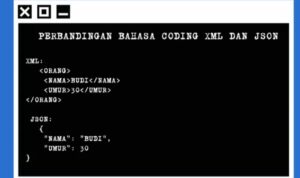 PERBANDINGAN BAHASA CODING XML DAN JSON

XML:
<ORANG>
<NAMA>BUDI</NAMA>
<UMUR>30</UMUR>
</ORANG>

JSON:
{
"NAMA": "BUDI",
"UMUR": 30
}